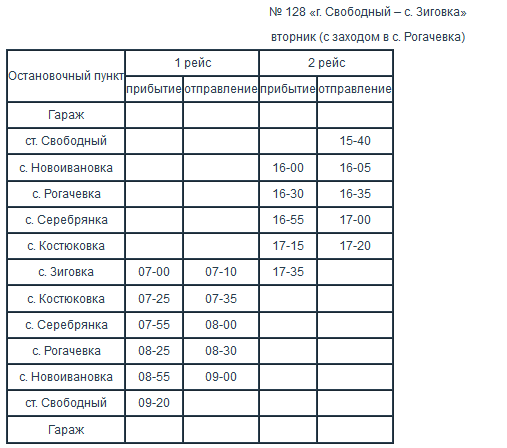 № 128 «г. Свободный – с. Зиговка»

вторник (с заходом в с. Рогачевка)

| Остановочный пункт | 1 рейс | | 2 рейс | |
|---|---|---|---|---|
| | прибытие | отправление | прибытие | отправление |
| Гараж | | | | |
| ст. Свободный | | | | 15-40 |
| с. Новоивановка | | | 16-00 | 16-05 |
| с. Рогачевка | | | 16-30 | 16-35 |
| с. Серебрянка | | | 16-55 | 17-00 |
| с. Костюковка | | | 17-15 | 17-20 |
| с. Зиговка | 07-00 | 07-10 | 17-35 | |
| с. Костюковка | 07-25 | 07-35 | | |
| с. Серебрянка | 07-55 | 08-00 | | |
| с. Рогачевка | 08-25 | 08-30 | | |
| с. Новоивановка | 08-55 | 09-00 | | |
| ст. Свободный | 09-20 | | | |
| Гараж | | | | |